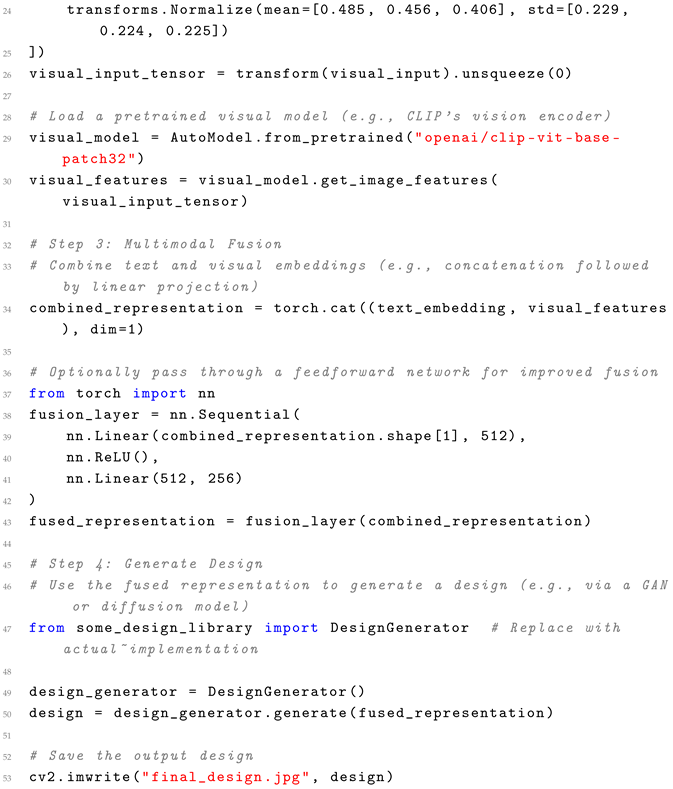 24 transforms.Normalize(mean=[0.485, 0.456, 0.406], std=[0.229, 0.224, 0.225])
25 ])
26 visual_input_tensor = transform(visual_input).unsqueeze(0)
27
28 # Load a pretrained visual model (e.g., CLIP's vision encoder)
29 visual_model = AutoModel.from_pretrained("openai/clip-vit-base-patch32")
30 visual_features = visual_model.get_image_features(visual_input_tensor)
31
32 # Step 3: Multimodal Fusion
33 # Combine text and visual embeddings (e.g., concatenation followed by linear projection)
34 combined_representation = torch.cat((text_embedding, visual_features), dim=1)
35
36 # Optionally pass through a feedforward network for improved fusion
37 from torch import nn
38 fusion_layer = nn.Sequential(
39     nn.Linear(combined_representation.shape[1], 512),
40     nn.ReLU(),
41     nn.Linear(512, 256)
42 )
43 fused_representation = fusion_layer(combined_representation)
44
45 # Step 4: Generate Design
46 # Use the fused representation to generate a design (e.g., via a GAN or diffusion model)
47 from some_design_library import DesignGenerator  # Replace with actual~implementation
48
49 design_generator = DesignGenerator()
50 design = design_generator.generate(fused_representation)
51
52 # Save the output design
53 cv2.imwrite("final_design.jpg", design)